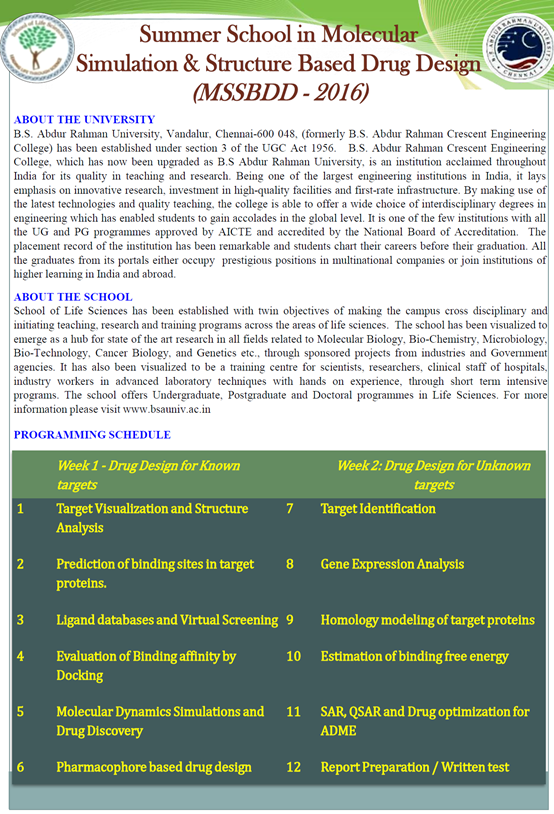 School of Life Sciences

B.S. ABDUR RAHMAN UNIVERSITY CHENNAI

Summer School in Molecular Simulation & Structure Based Drug Design
(MSSBDD - 2016)

ABOUT THE UNIVERSITY
B.S. Abdur Rahman University, Vandalur, Chennai-600 048, (formerly B.S. Abdur Rahman Crescent Engineering College) has been established under section 3 of the UGC Act 1956. B.S. Abdur Rahman Crescent Engineering College, which has now been upgraded as B.S Abdur Rahman University, is an institution acclaimed throughout India for its quality in teaching and research. Being one of the largest engineering institutions in India, it lays emphasis on innovative research, investment in high-quality facilities and first-rate infrastructure. By making use of the latest technologies and quality teaching, the college is able to offer a wide choice of interdisciplinary degrees in engineering which has enabled students to gain accolades in the global level. It is one of the few institutions with all the UG and PG programmes approved by AICTE and accredited by the National Board of Accreditation. The placement record of the institution has been remarkable and students chart their careers before their graduation. All the graduates from its portals either occupy prestigious positions in multinational companies or join institutions of higher learning in India and abroad.

ABOUT THE SCHOOL
School of Life Sciences has been established with twin objectives of making the campus cross disciplinary and initiating teaching, research and training programs across the areas of life sciences. The school has been visualized to emerge as a hub for state of the art research in all fields related to Molecular Biology, Bio-Chemistry, Microbiology, Bio-Technology, Cancer Biology, and Genetics etc., through sponsored projects from industries and Government agencies. It has also been visualized to be a training centre for scientists, researchers, clinical staff of hospitals, industry workers in advanced laboratory techniques with hands on experience, through short term intensive programs. The school offers Undergraduate, Postgraduate and Doctoral programmes in Life Sciences. For more information please visit www.bsauniv.ac.in

PROGRAMMING SCHEDULE

| | Week 1 - Drug Design for Known targets | | Week 2: Drug Design for Unknown targets |
|---|---|---|---|
| 1 | Target Visualization and Structure Analysis | 7 | Target Identification |
| 2 | Prediction of binding sites in target proteins. | 8 | Gene Expression Analysis |
| 3 | Ligand databases and Virtual Screening | 9 | Homology modeling of target proteins |
| 4 | Evaluation of Binding affinity by Docking | 10 | Estimation of binding free energy |
| 5 | Molecular Dynamics Simulations and Drug Discovery | 11 | SAR, QSAR and Drug optimization for ADME |
| 6 | Pharmacophore based drug design | 12 | Report Preparation / Written test |